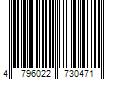 4 796022 730471